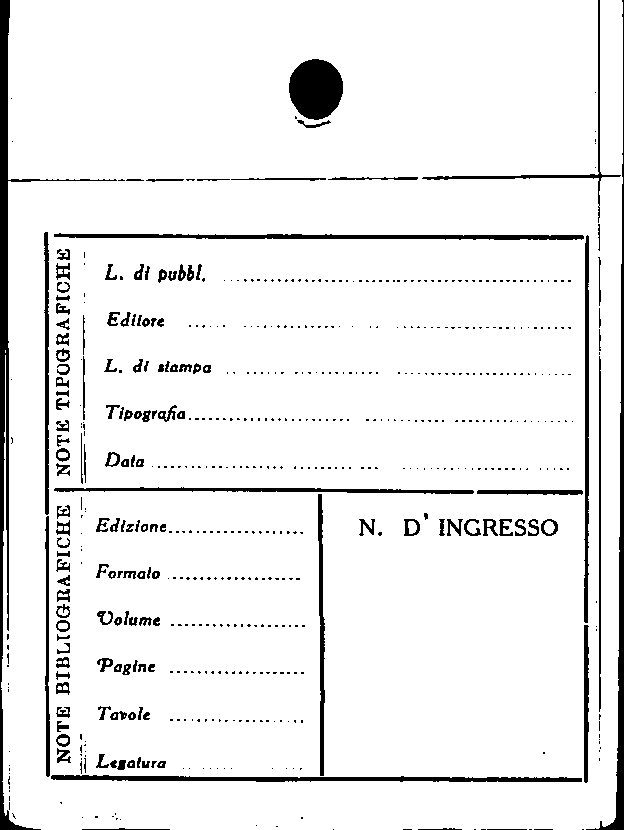 NOTE TIPOGRAFICHE

L. di pubbl. ____

Editore ____

L. di stampa ____

Tipografia ____

Data ____

NOTE BIBLIOGRAFICHE

Edizione ____

Formato ____

Volume ____

Pagine ____

Tavole ____

Legatura ____

N. D' INGRESSO